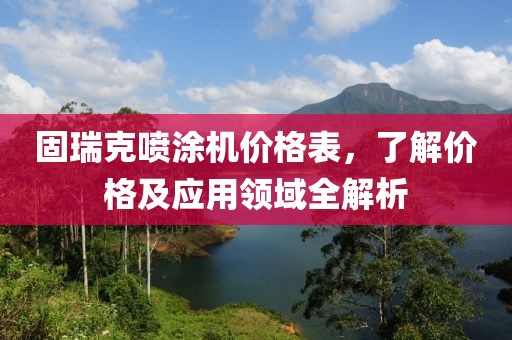 固瑞克喷涂机价格表，了解价格及应用领域全解析